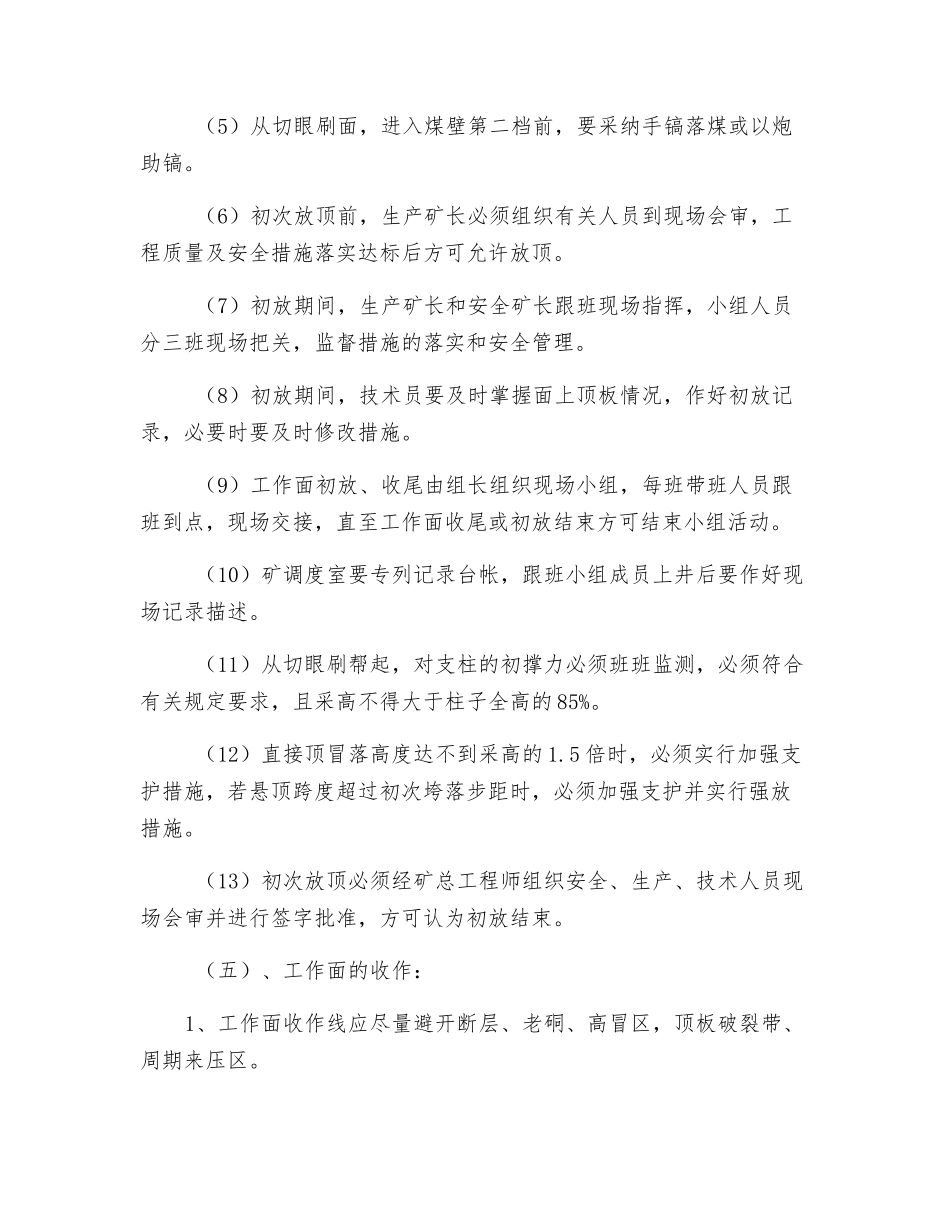 （5）从切眼刷面，进入煤壁第二档前，要采纳手镐落煤或以炮助镐。

（6）初次放顶前，生产矿长必须组织有关人员到现场会审，工程质量及安全措施落实达标后方可允许放顶。

（7）初放期间，生产矿长和安全矿长跟班现场指挥，小组人员分三班现场把关，监督措施的落实和安全管理。

（8）初放期间，技术员要及时掌握面上顶板情况，作好初放记录，必要时要及时修改措施。

（9）工作面初放、收尾由组长组织现场小组，每班带班人员跟班到点，现场交接，直至工作面收尾或初放结束方可结束小组活动。

（10）矿调度室要专列记录台帐，跟班小组成员上井后要作好现场记录描述。

（11）从切眼刷帮起，对支柱的初撑力必须班班监测，必须符合有关规定要求，且采高不得大于柱子全高的85%。

（12）直接顶冒落高度达不到采高的1.5倍时，必须实行加强支护措施，若悬顶跨度超过初次垮落步距时，必须加强支护并实行强放措施。

（13）初次放顶必须经矿总工程师组织安全、生产、技术人员现场会审并进行签字批准，方可认为初放结束。

（五）、工作面的收作：

1、工作面收作线应尽量避开断层、老硐、高冒区，顶板破裂带、周期来压区。